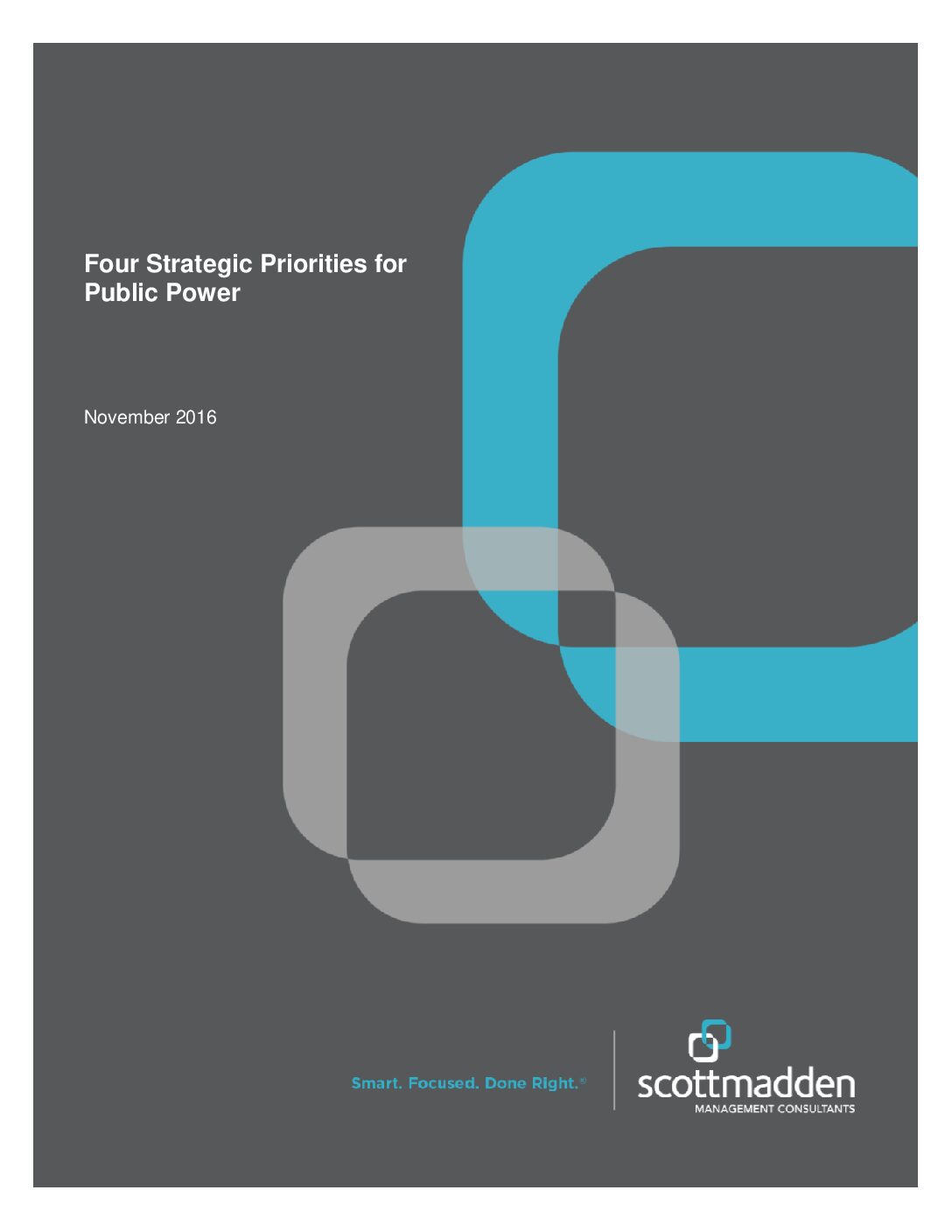 Four Strategic Priorities for Public Power

November 2016

Smart. Focused. Done Right.®

scottmadden
MANAGEMENT CONSULTANTS